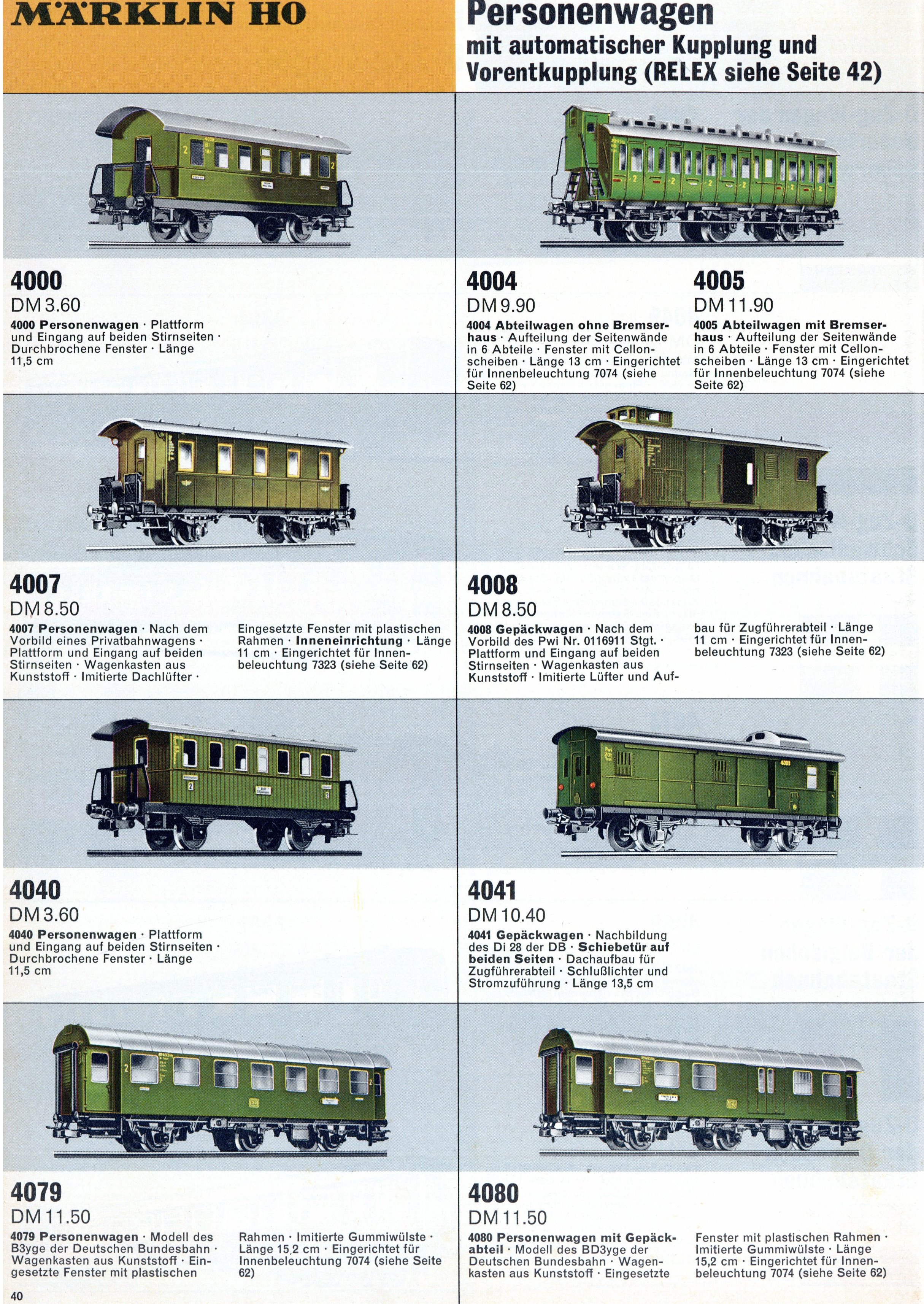 MÄRKLIN HO

Personenwagen
mit automatischer Kupplung und Vorentkupplung (RELEX siehe Seite 42)

4000
DM 3.60
4000 Personenwagen · Plattform und Eingang auf beiden Stirnseiten · Durchbrochene Fenster · Länge 11,5 cm

4004
DM 9.90
4004 Abteilwagen ohne Bremserhaus · Aufteilung der Seitenwände in 6 Abteile · Fenster mit Cellonscheiben · Länge 13 cm · Eingerichtet für Innenbeleuchtung 7074 (siehe Seite 62)

4005
DM 11.90
4005 Abteilwagen mit Bremserhaus · Aufteilung der Seitenwände in 6 Abteile · Fenster mit Cellonscheiben · Länge 13 cm · Eingerichtet für Innenbeleuchtung 7074 (siehe Seite 62)

4007
DM 8.50
4007 Personenwagen · Nach dem Vorbild eines Privatbahnwagens · Plattform und Eingang auf beiden Stirnseiten · Wagenkasten aus Kunststoff · Imitierte Dachlüfter · Eingesetzte Fenster mit plastischen Rahmen · Inneneinrichtung · Länge 11 cm · Eingerichtet für Innenbeleuchtung 7323 (siehe Seite 62)

4008
DM 8.50
4008 Gepäckwagen · Nach dem Vorbild des Pwi Nr. 0116911 Stgt. · Plattform und Eingang auf beiden Stirnseiten · Wagenkasten aus Kunststoff · Imitierte Lüfter und Aufbau für Zugführerabteil · Länge 11 cm · Eingerichtet für Innenbeleuchtung 7323 (siehe Seite 62)

4040
DM 3.60
4040 Personenwagen · Plattform und Eingang auf beiden Stirnseiten · Durchbrochene Fenster · Länge 11,5 cm

4041
DM 10.40
4041 Gepäckwagen · Nachbildung des Di 28 der DB · Schiebetür auf beiden Seiten · Dachaufbau für Zugführerabteil · Schlußlichter und Stromzuführung · Länge 13,5 cm

4079
DM 11.50
4079 Personenwagen · Modell des B3yge der Deutschen Bundesbahn · Wagenkasten aus Kunststoff · Eingesetzte Fenster mit plastischen Rahmen · Imitierte Gummiwülste · Länge 15,2 cm · Eingerichtet für Innenbeleuchtung 7074 (siehe Seite 62)

4080
DM 11.50
4080 Personenwagen mit Gepäckabteil · Modell des BD3yge der Deutschen Bundesbahn · Wagenkasten aus Kunststoff · Eingesetzte Fenster mit plastischen Rahmen · Imitierte Gummiwülste · Länge 15,2 cm · Eingerichtet für Innenbeleuchtung 7074 (siehe Seite 62)

40